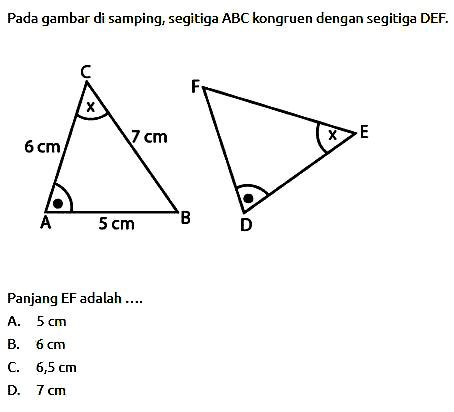 Pada gambar di samping, segitiga ABC kongruen dengan segitiga DEF.

C
x
6 cm
7 cm
A
5 cm
B

F
x
E
D

Panjang EF adalah ....
A. 5 cm
B. 6 cm
C. 6,5 cm
D. 7 cm